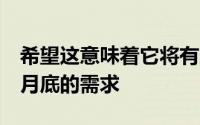 希望这意味着它将有
月底的需求